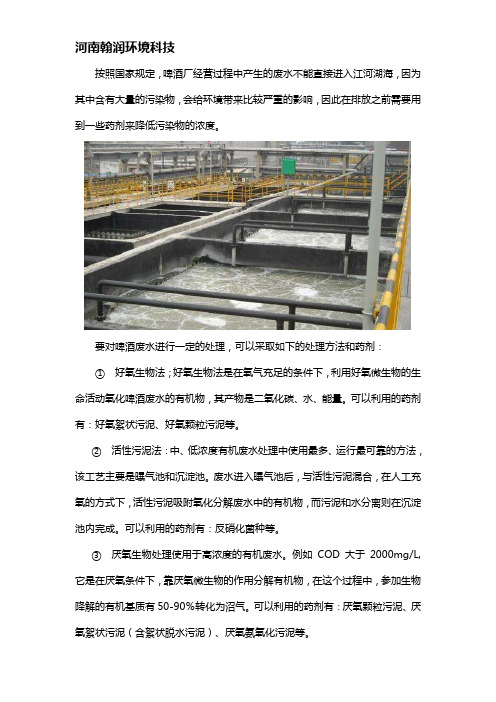 河南翰润环境科技

按照国家规定，啤酒厂经营过程中产生的废水不能直接进入江河湖海，因为其中含有大量的污染物，会给环境带来比较严重的影响，因此在排放之前需要用到一些药剂来降低污染物的浓度。

要对啤酒废水进行一定的处理，可以采取如下的处理方法和药剂：

① 好氧生物法；好氧生物法是在氧气充足的条件下，利用好氧微生物的生命活动氧化啤酒废水的有机物，其产物是二氧化碳、水、能量。可以利用的药剂有：好氧絮状污泥、好氧颗粒污泥等。

② 活性污泥法：中、低浓度有机废水处理中使用最多、运行最可靠的方法，该工艺主要是曝气池和沉淀池。废水进入曝气池后，与活性污泥混合，在人工充氧的方式下，活性污泥吸附氧化分解废水中的有机物，而污泥和水分离则在沉淀池内完成。可以利用的药剂有：反硝化菌种等。

③ 厌氧生物处理使用于高浓度的有机废水。例如 COD 大于 2000mg/L，它是在厌氧条件下，靠厌氧微生物的作用分解有机物，在这个过程中，参加生物降解的有机基质有 50-90%转化为沼气。可以利用的药剂有：厌氧颗粒污泥、厌氧絮状污泥（含絮状脱水污泥）、厌氧氨氧化污泥等。